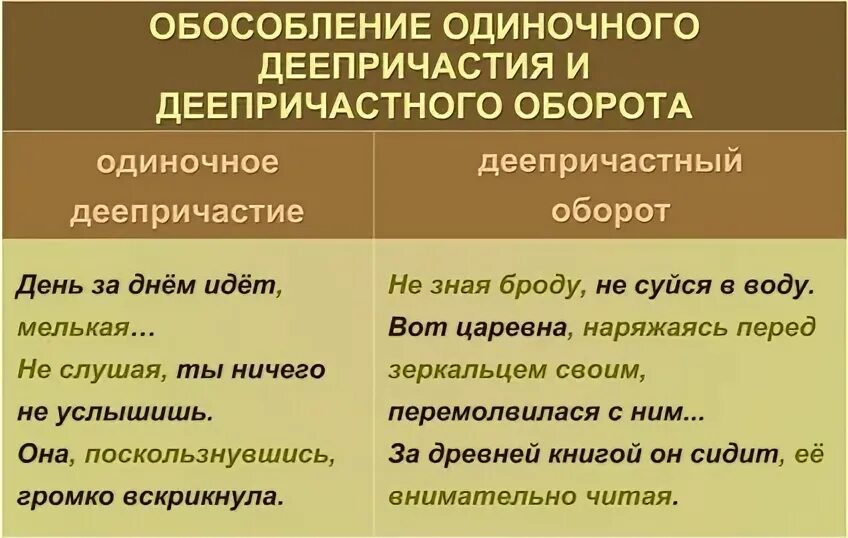 ОБОСОБЛЕНИЕ ОДИНОЧНОГО ДЕЕПРИЧАСТИЯ И ДЕЕПРИЧАСТНОГО ОБОРОТА

| одиночное деепричастие | деепричастный оборот |
|---|---|
| День за днём идёт, мелькая… Не слушая, ты ничего не услышишь. Она, поскользнувшись, громко вскрикнула. | Не зная броду, не суйся в воду. Вот царевна, наряжаясь перед зеркальцем своим, перемолвилася с ним... За древней книгой он сидит, её внимательно читая. |